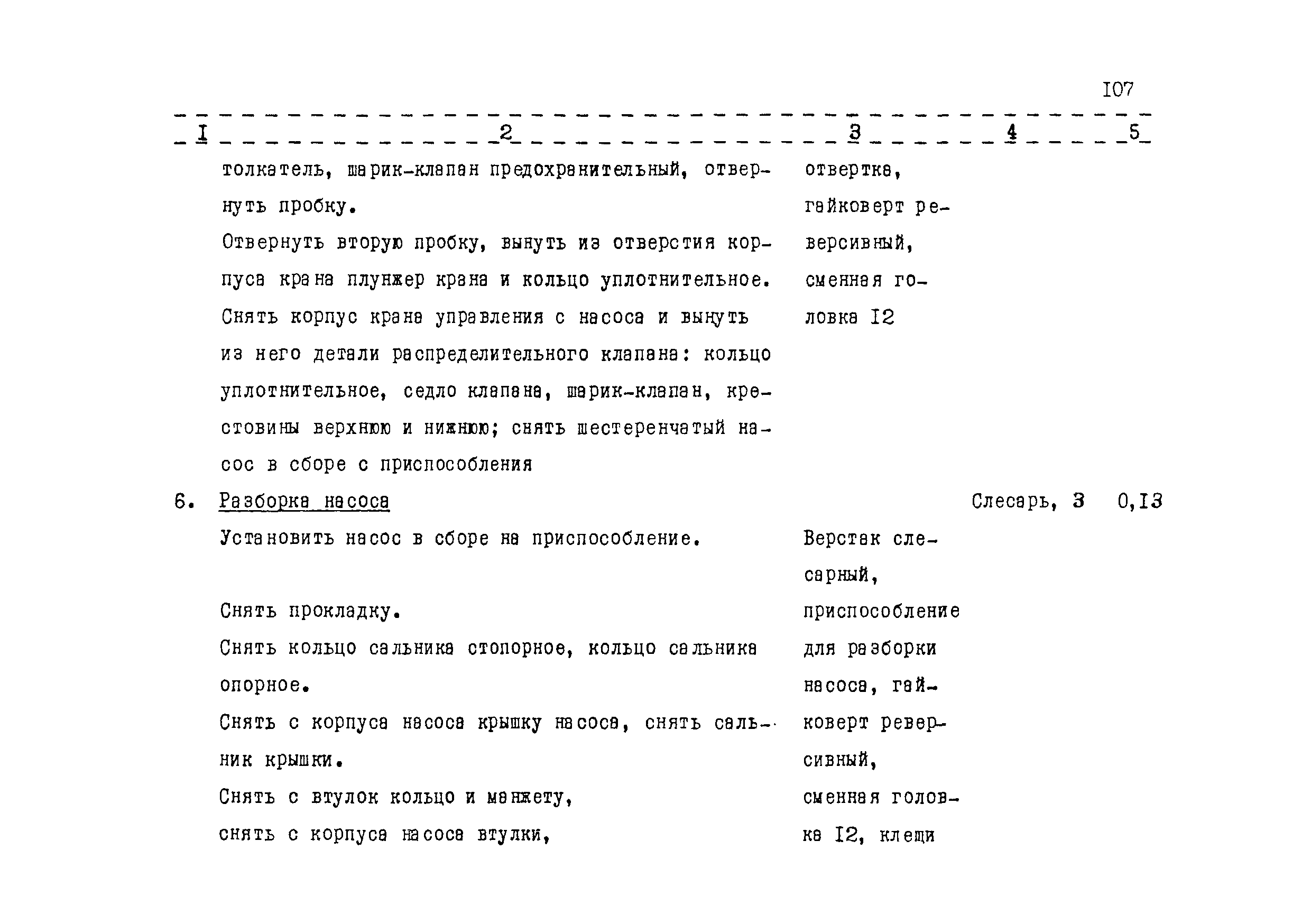 I07

| I | 2 | 3 | 4 | 5 |
|---|---|---|---|---|
| | толкатель, шарик-клапан предохранительный, отвернуть пробку. Отвернуть вторую пробку, вынуть из отверстия корпуса крана плунжер крана и кольцо уплотнительное. Снять корпус крана управления с насоса и вынуть из него детали распределительного клапана: кольцо уплотнительное, седло клапана, шарик-клапан, крестовины верхнюю и нижнюю; снять шестеренчатый насос в сборе с приспособления | отвертка, гайковерт реверсивный, сменная головка I2 | | |
| 6. | Разборка насоса | | Слесарь, 3 | 0,I3 |
| | Установить насос в сборе на приспособление. Снять прокладку. Снять кольцо сальника стопорное, кольцо сальника опорное. Снять с корпуса насоса крышку насоса, снять сальник крышки. Снять с втулок кольцо и манжету, снять с корпуса насоса втулки, | Верстак слесарный, приспособление для разборки насоса, гайковерт реверсивный, сменная головка I2, клещи | | |